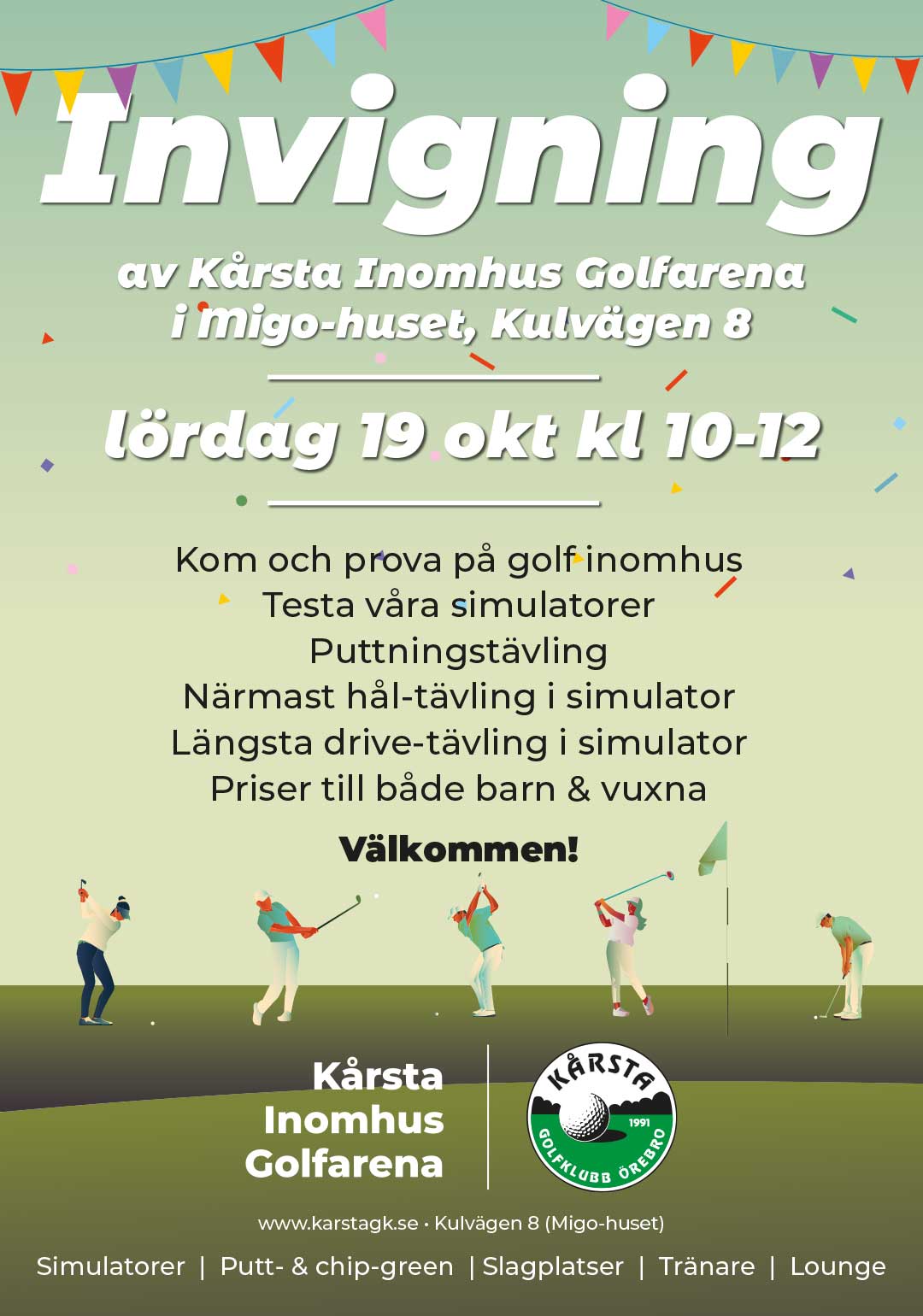 Invigning

av Kårsta Inomhus Golfarena
i Migo-huset, Kulvägen 8

lördag 19 okt kl 10-12

Kom och prova på golf inomhus
Testa våra simulatorer
Puttningstävling
Närmast hål-tävling i simulator
Längsta drive-tävling i simulator
Priser till både barn & vuxna

Välkommen!

Kårsta
Inomhus
Golfarena

KÅRSTA
1991
GOLFKLUBB ÖREBRO

www.karstagk.se • Kulvägen 8 (Migo-huset)

Simulatorer | Putt- & chip-green | Slagplatser | Tränare | Lounge